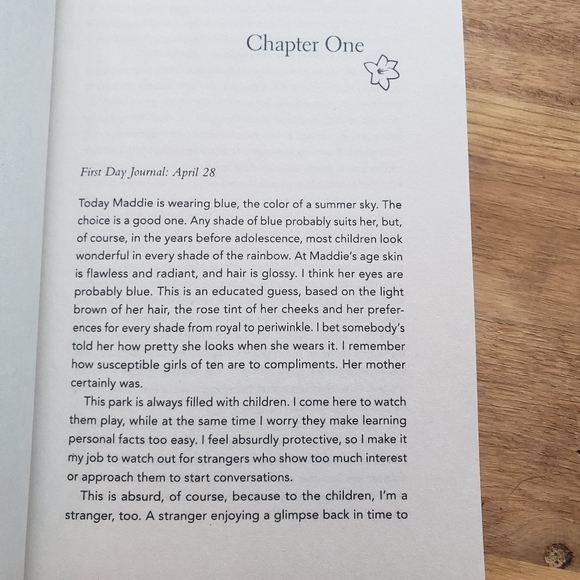 Chapter One

First Day Journal: April 28

Today Maddie is wearing blue, the color of a summer sky. The choice is a good one. Any shade of blue probably suits her, but, of course, in the years before adolescence, most children look wonderful in every shade of the rainbow. At Maddie's age skin is flawless and radiant, and hair is glossy. I think her eyes are probably blue. This is an educated guess, based on the light brown of her hair, the rose tint of her cheeks and her preferences for every shade from royal to periwinkle. I bet somebody's told her how pretty she looks when she wears it. I remember how susceptible girls of ten are to compliments. Her mother certainly was.

This park is always filled with children. I come here to watch them play, while at the same time I worry they make learning personal facts too easy. I feel absurdly protective, so I make it my job to watch out for strangers who show too much interest or approach them to start conversations.

This is absurd, of course, because to the children, I'm a stranger, too. A stranger enjoying a glimpse back in time to